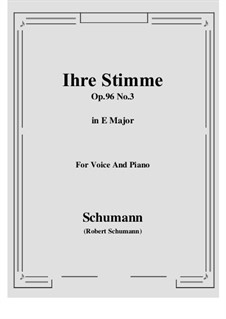 Ihre Stimme
Op.96 No.3

in E Major

For Voice And Piano

Schumann
(Robert Schumann)